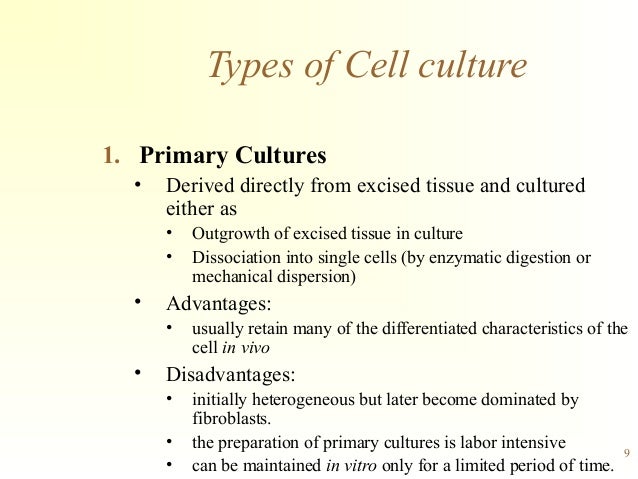 Types of Cell culture

1. Primary Cultures

• Derived directly from excised tissue and cultured either as

• Outgrowth of excised tissue in culture

• Dissociation into single cells (by enzymatic digestion or mechanical dispersion)

• Advantages:

• usually retain many of the differentiated characteristics of the cell in vivo

• Disadvantages:

• initially heterogeneous but later become dominated by fibroblasts.

• the preparation of primary cultures is labor intensive

• can be maintained in vitro only for a limited period of time.

9